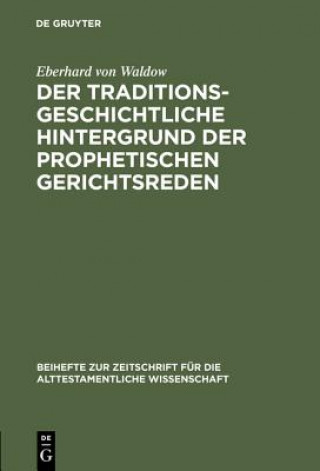 DE GRUYTER

Eberhard von Waldow

DER TRADITIONSGESCHICHTLICHE HINTERGRUND DER PROPHETISCHEN GERICHTSREDEN

BEIHEFTE ZUR ZEITSCHRIFT FÜR DIE ALTTESTAMENTLICHE WISSENSCHAFT

DE G